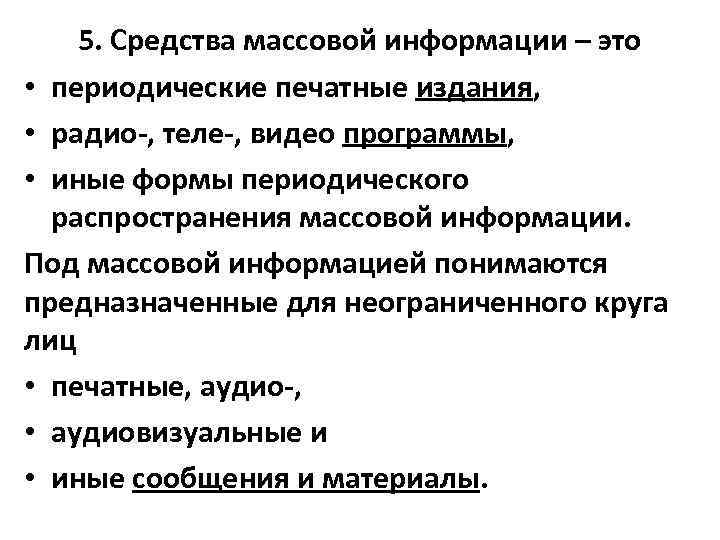 5. Средства массовой информации – это

• периодические печатные издания,

• радио-, теле-, видео программы,

• иные формы периодического распространения массовой информации.

Под массовой информацией понимаются предназначенные для неограниченного круга лиц

• печатные, аудио-,

• аудиовизуальные и

• иные сообщения и материалы.